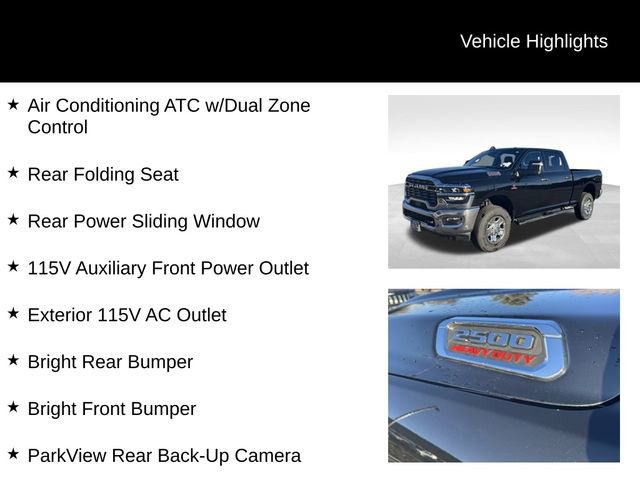 Vehicle Highlights

★ Air Conditioning ATC w/Dual Zone Control

★ Rear Folding Seat

★ Rear Power Sliding Window

★ 115V Auxiliary Front Power Outlet

★ Exterior 115V AC Outlet

★ Bright Rear Bumper

★ Bright Front Bumper

★ ParkView Rear Back-Up Camera

RAM

2500
HEAVY DUTY